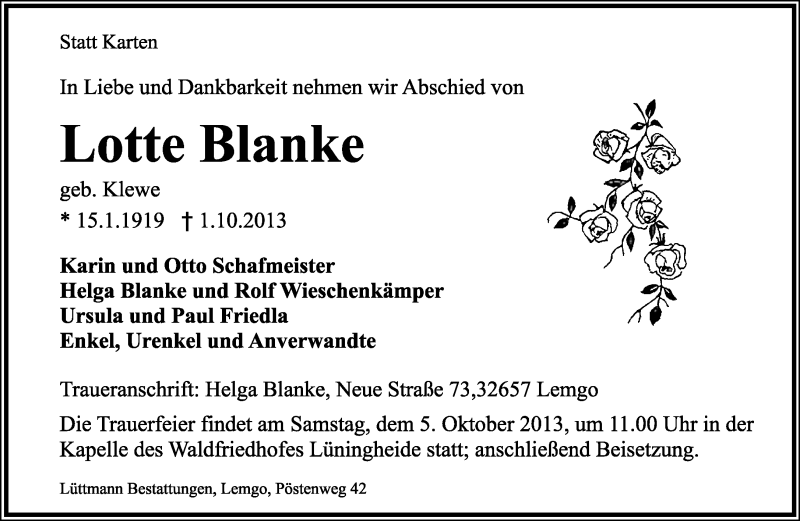 Statt Karten

In Liebe und Dankbarkeit nehmen wir Abschied von

Lotte Blanke

geb. Klewe

* 15.1.1919 † 1.10.2013

Karin und Otto Schafmeister
Helga Blanke und Rolf Wieschenkämper
Ursula und Paul Friedla
Enkel, Urenkel und Anverwandte

Traueranschrift: Helga Blanke, Neue Straße 73,32657 Lemgo

Die Trauerfeier findet am Samstag, dem 5. Oktober 2013, um 11.00 Uhr in der Kapelle des Waldfriedhofes Lüningheide statt; anschließend Beisetzung.

Lüttmann Bestattungen, Lemgo, Pöstenweg 42